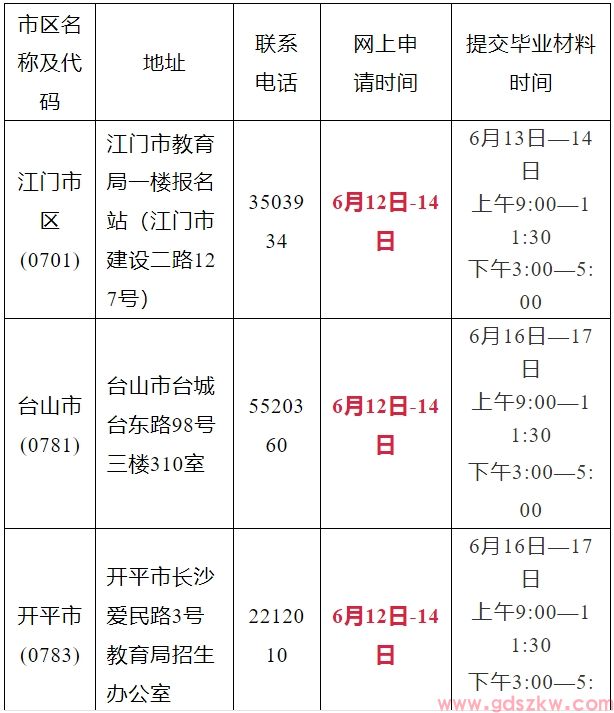 | 市区名称及代码 | 地址 | 联系电话 | 网上申请时间 | 提交毕业材料时间 |
|---|---|---|---|---|
| 江门市区（0701） | 江门市教育局一楼报名站（江门市建设二路127号） | 3503934 | 6月12日-14日 | 6月13日—14日 上午9:00—11:30 下午3:00—5:00 |
| 台山市（0781） | 台山市台城台东路98号三楼310室 | 5520360 | 6月12日-14日 | 6月16日—17日 上午9:00—11:30 下午3:00—5:00 |
| 开平市（0783） | 开平市长沙爱民路3号教育局招生办公室 | 2212010 | 6月12日-14日 | 6月16日—17日 上午9:00—11:30 下午3:00—5: |

www.gdszkw.com